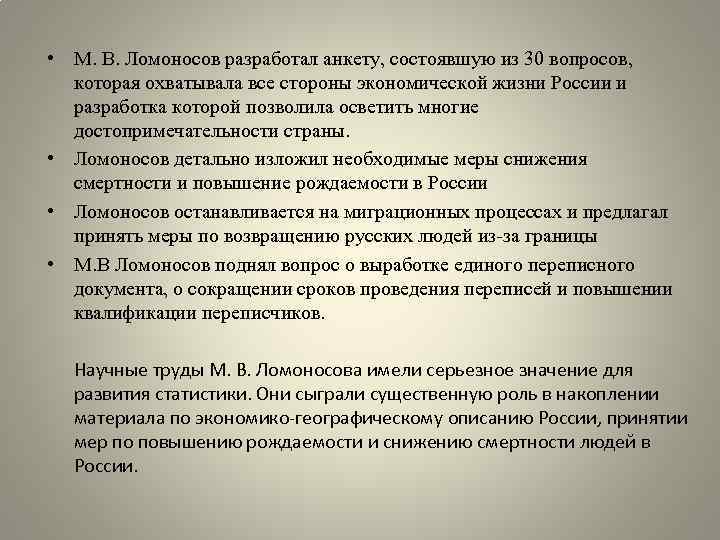 • М. В. Ломоносов разработал анкету, состоявшую из 30 вопросов, которая охватывала все стороны экономической жизни России и разработка которой позволила осветить многие достопримечательности страны.

• Ломоносов детально изложил необходимые меры снижения смертности и повышение рождаемости в России

• Ломоносов останавливается на миграционных процессах и предлагал принять меры по возвращению русских людей из-за границы

• М.В Ломоносов поднял вопрос о выработке единого переписного документа, о сокращении сроков проведения переписей и повышении квалификации переписчиков.

Научные труды М. В. Ломоносова имели серьезное значение для развития статистики. Они сыграли существенную роль в накоплении материала по экономико-географическому описанию России, принятии мер по повышению рождаемости и снижению смертности людей в России.